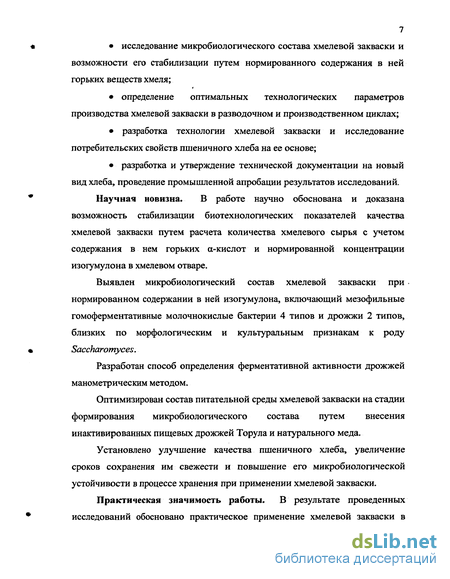 7

• исследование микробиологического состава хмелевой закваски и возможности его стабилизации путем нормированного содержания в ней горьких веществ хмеля;

• определение оптимальных технологических параметров производства хмелевой закваски в разводочном и производственном циклах;

• разработка технологии хмелевой закваски и исследование потребительских свойств пшеничного хлеба на ее основе;

• разработка и утверждение технической документации на новый вид хлеба, проведение промышленной апробации результатов исследований.

Научная новизна. В работе научно обоснована и доказана возможность стабилизации биотехнологических показателей качества хмелевой закваски путем расчета количества хмелевого сырья с учетом содержания в нем горьких α-кислот и нормированной концентрации изогумулона в хмелевом отваре.

Выявлен микробиологический состав хмелевой закваски при нормированном содержании в ней изогумулона, включающий мезофильные гомоферментативные молочнокислые бактерии 4 типов и дрожжи 2 типов, близких по морфологическим и культуральным признакам к роду Saccharomyces.

Разработан способ определения ферментативной активности дрожжей манометрическим методом.

Оптимизирован состав питательной среды хмелевой закваски на стадии формирования микробиологического состава путем внесения инактивированных пищевых дрожжей Торула и натурального меда.

Установлено улучшение качества пшеничного хлеба, увеличение сроков сохранения им свежести и повышение его микробиологической устойчивости в процессе хранения при применении хмелевой закваски.

Практическая значимость работы. В результате проведенных исследований обосновано практическое применение хмелевой закваски в

dsLib.net
библиотека диссертаций